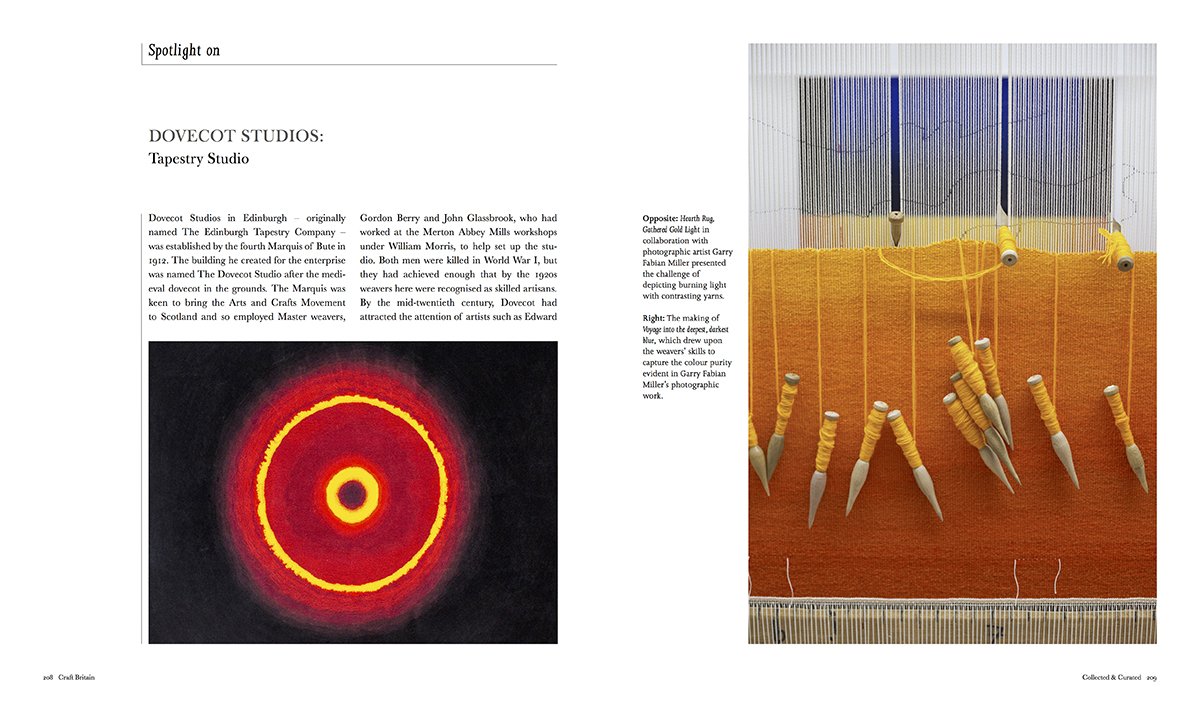 Spotlight on

DOVECOT STUDIOS:
Tapestry Studio

Dovecot Studios in Edinburgh – originally named The Edinburgh Tapestry Company – was established by the fourth Marquis of Bute in 1912. The building he created for the enterprise was named The Dovecot Studio after the medieval dovecot in the grounds. The Marquis was keen to bring the Arts and Crafts Movement to Scotland and so employed Master weavers,

Gordon Berry and John Glassbrook, who had worked at the Merton Abbey Mills workshops under William Morris, to help set up the studio. Both men were killed in World War I, but they had achieved enough that by the 1920s weavers here were recognised as skilled artisans. By the mid-twentieth century, Dovecot had attracted the attention of artists such as Edward

Opposite: Hearth Rug, Gathered Gold Light in collaboration with photographic artist Garry Fabian Miller presented the challenge of depicting burning light with contrasting yarns.

Right: The making of Voyage into the deepest, darkest blue, which drew upon the weavers' skills to capture the colour purity evident in Garry Fabian Miller's photographic work.

208 Craft Britain

Collected & Curated 209